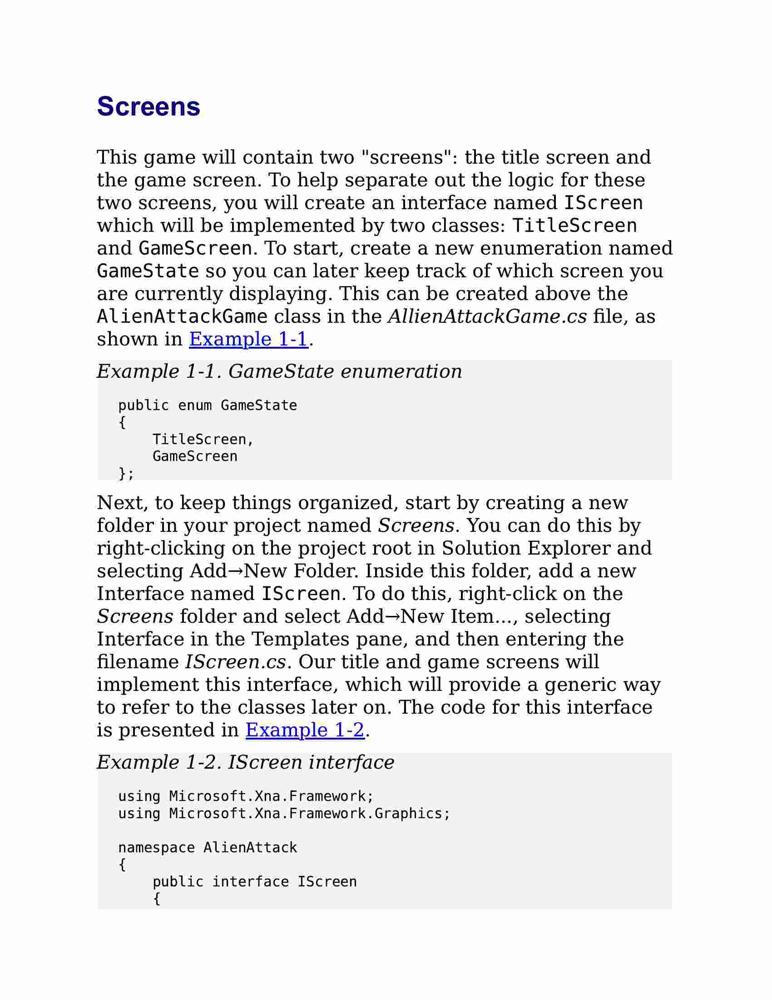 Screens

This game will contain two "screens": the title screen and the game screen. To help separate out the logic for these two screens, you will create an interface named IScreen which will be implemented by two classes: TitleScreen and GameScreen. To start, create a new enumeration named GameState so you can later keep track of which screen you are currently displaying. This can be created above the AlienAttackGame class in the AllienAttackGame.cs file, as shown in Example 1-1.

Example 1-1. GameState enumeration

public enum GameState
{
    TitleScreen,
    GameScreen
};

Next, to keep things organized, start by creating a new folder in your project named Screens. You can do this by right-clicking on the project root in Solution Explorer and selecting Add→New Folder. Inside this folder, add a new Interface named IScreen. To do this, right-click on the Screens folder and select Add→New Item..., selecting Interface in the Templates pane, and then entering the filename IScreen.cs. Our title and game screens will implement this interface, which will provide a generic way to refer to the classes later on. The code for this interface is presented in Example 1-2.

Example 1-2. IScreen interface

using Microsoft.Xna.Framework;
using Microsoft.Xna.Framework.Graphics;

namespace AlienAttack
{
    public interface IScreen
    {